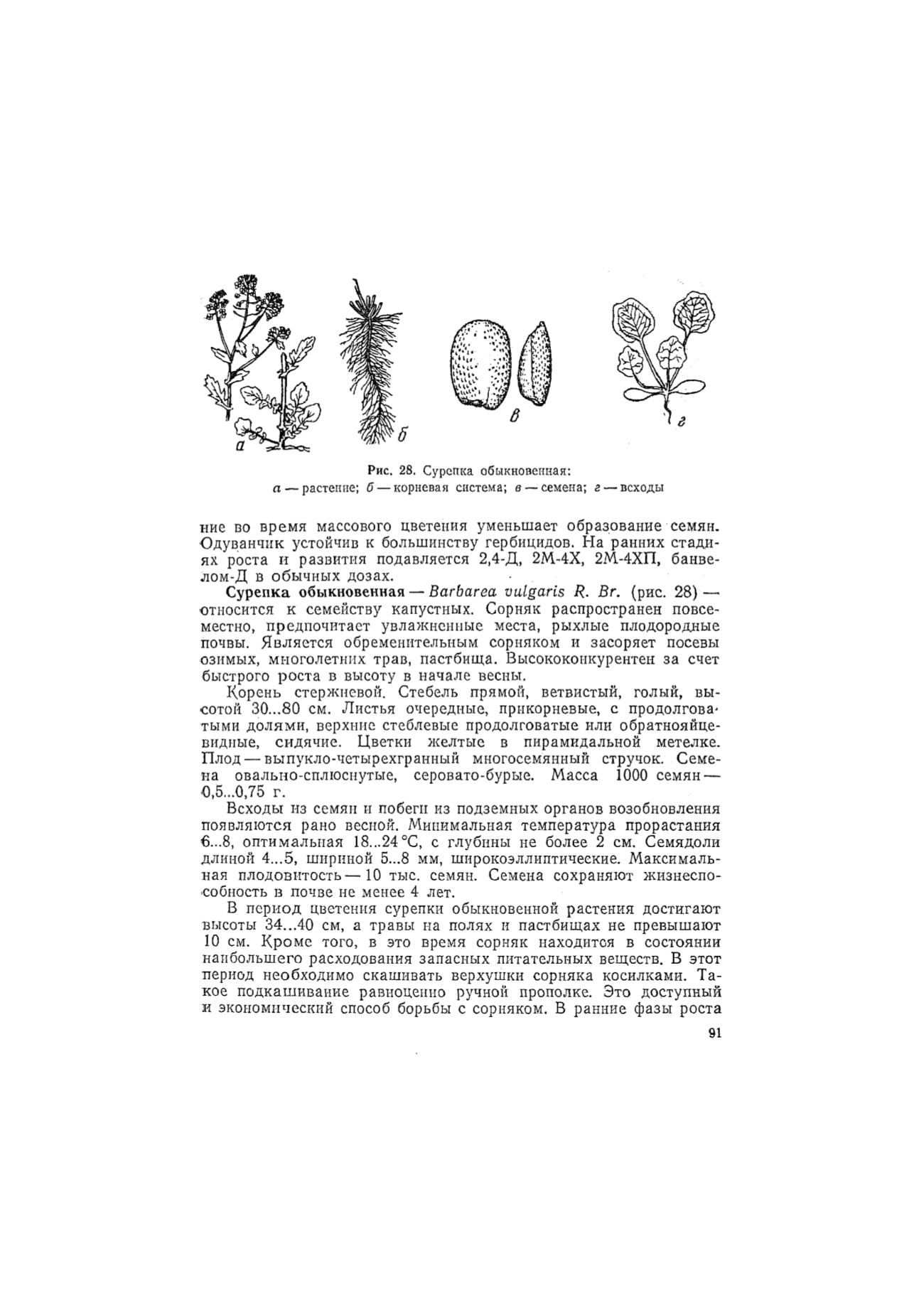 а

б

в

г

Рис. 28. Сурепка обыкновенная:
а — растение; б — корневая система; в — семена; г — всходы

ние во время массового цветения уменьшает образование семян. Одуванчик устойчив к большинству гербицидов. На ранних стадиях роста и развития подавляется 2,4-Д, 2М-4Х, 2М-4ХП, банвелом-Д в обычных дозах.

Сурепка обыкновенная — Barbarea vulgaris R. Br. (рис. 28) — относится к семейству капустных. Сорняк распространен повсеместно, предпочитает увлажненные места, рыхлые плодородные почвы. Является обременительным сорняком и засоряет посевы озимых, многолетних трав, пастбища. Высококонкурентен за счет быстрого роста в высоту в начале весны.

Корень стержневой. Стебель прямой, ветвистый, голый, высотой 30...80 см. Листья очередные, прикорневые, с продолговатыми долями, верхние стеблевые продолговатые или обратнояйцевидные, сидячие. Цветки желтые в пирамидальной метелке. Плод — выпукло-четырехгранный многосемянный стручок. Семена овально-сплюснутые, серовато-бурые. Масса 1000 семян — 0,5...0,75 г.

Всходы из семян и побеги из подземных органов возобновления появляются рано весной. Минимальная температура прорастания 6...8, оптимальная 18...24 °С, с глубины не более 2 см. Семядоли длиной 4...5, шириной 5...8 мм, широкоэллиптические. Максимальная плодовитость — 10 тыс. семян. Семена сохраняют жизнеспособность в почве не менее 4 лет.

В период цветения сурепки обыкновенной растения достигают высоты 34...40 см, а травы на полях и пастбищах не превышают 10 см. Кроме того, в это время сорняк находится в состоянии наибольшего расходования запасных питательных веществ. В этот период необходимо скашивать верхушки сорняка косилками. Такое подкашивание равноценно ручной прополке. Это доступный и экономический способ борьбы с сорняком. В ранние фазы роста

91